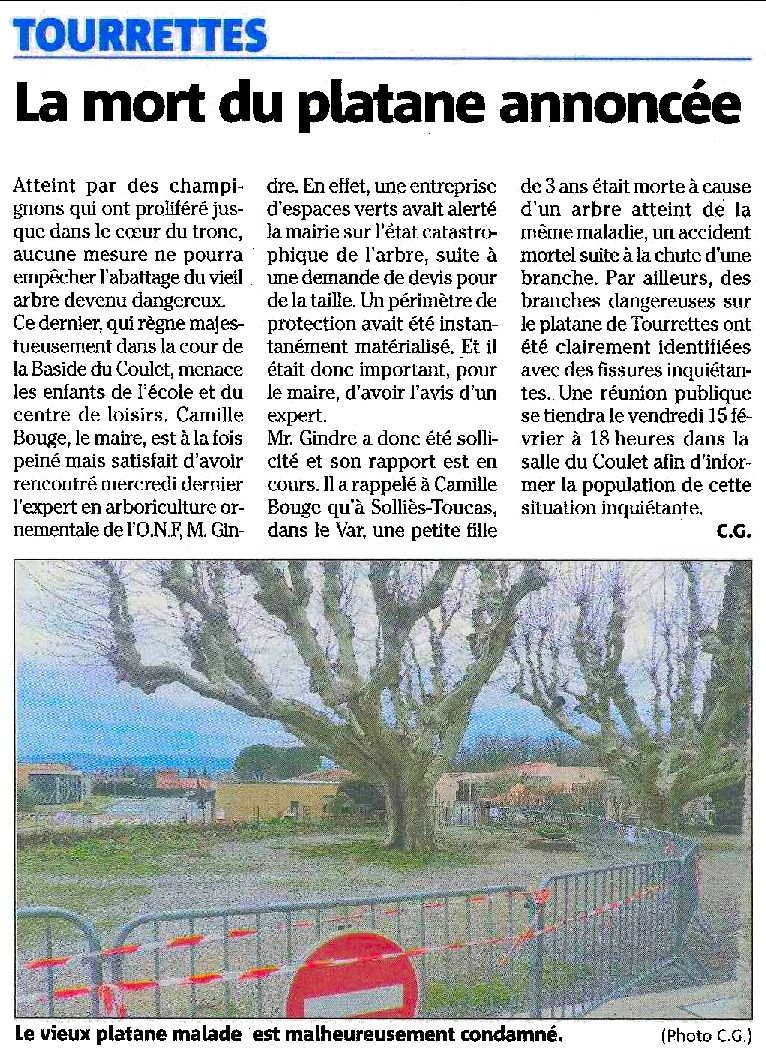 TOURRETTES

La mort du platane annoncée

Atteint par des champignons qui ont proliféré jusque dans le cœur du tronc, aucune mesure ne pourra empêcher l'abattage du vieil arbre devenu dangereux.
Ce dernier, qui règne majestueusement dans la cour de la Baside du Coulet, menace les enfants de l'école et du centre de loisirs. Camille Bouge, le maire, est à la fois peiné mais satisfait d'avoir rencontré mercredi dernier l'expert en arboriculture ornementale de l'O.N.F, M. Gindre. En effet, une entreprise d'espaces verts avait alerté la mairie sur l'état catastrophique de l'arbre, suite à une demande de devis pour de la taille. Un périmètre de protection avait été instantanément matérialisé. Et il était donc important, pour le maire, d'avoir l'avis d'un expert.
Mr. Gindre a donc été sollicité et son rapport est en cours. Il a rappelé à Camille Bouge qu'à Solliès-Toucas, dans le Var, une petite fille de 3 ans était morte à cause d'un arbre atteint de la même maladie, un accident mortel suite à la chute d'une branche. Par ailleurs, des branches dangereuses sur le platane de Tourrettes ont été clairement identifiées avec des fissures inquiétantes. Une réunion publique se tiendra le vendredi 15 février à 18 heures dans la salle du Coulet afin d'informer la population de cette situation inquiétante.
C.G.

Le vieux platane malade est malheureusement condamné. (Photo C.G.)